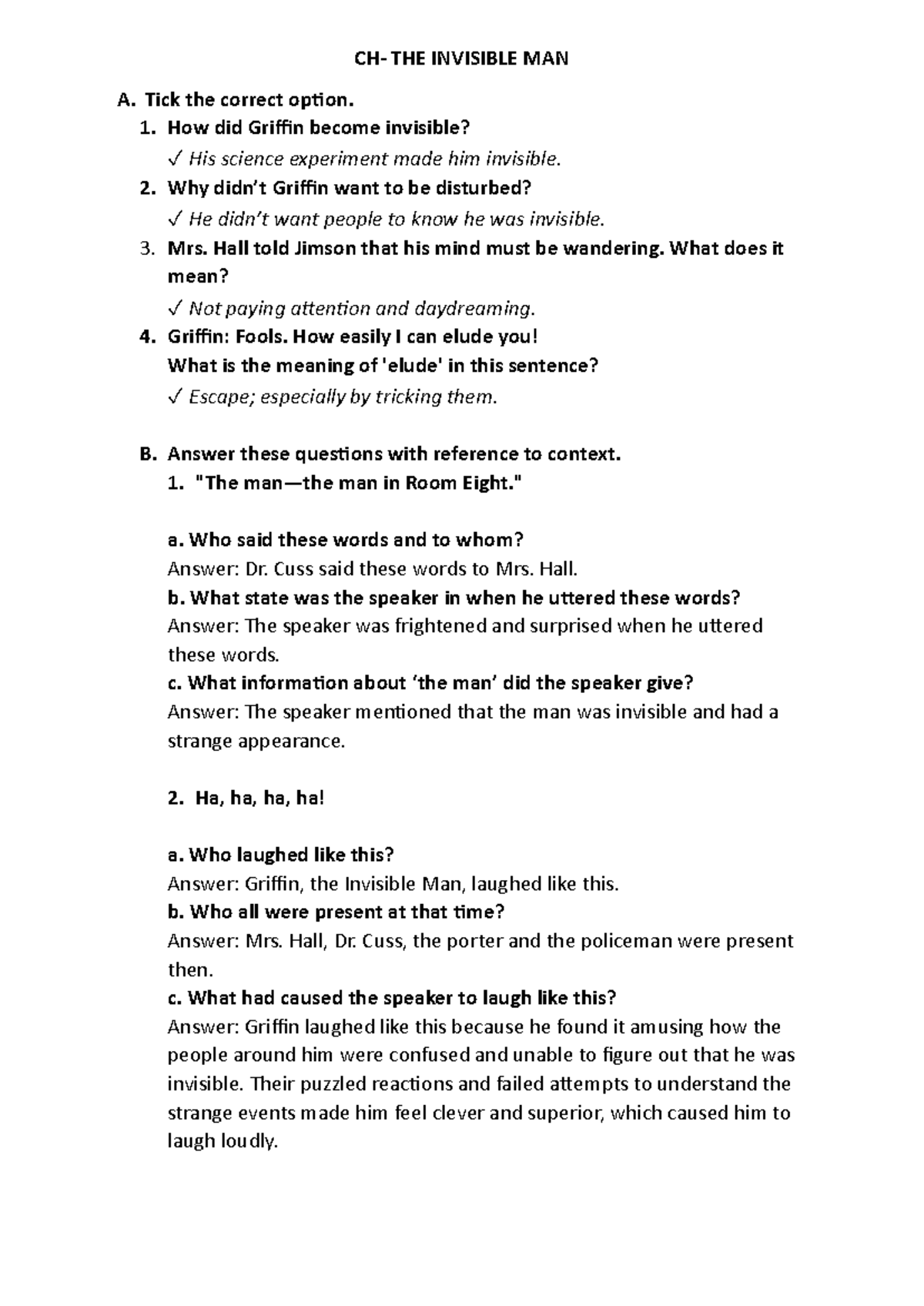 CH- THE INVISIBLE MAN

A. Tick the correct option.

1. How did Griffin become invisible?
✓ His science experiment made him invisible.

2. Why didn't Griffin want to be disturbed?
✓ He didn't want people to know he was invisible.

3. Mrs. Hall told Jimson that his mind must be wandering. What does it mean?
✓ Not paying attention and daydreaming.

4. Griffin: Fools. How easily I can elude you!
What is the meaning of 'elude' in this sentence?
✓ Escape; especially by tricking them.

B. Answer these questions with reference to context.

1. "The man—the man in Room Eight."

a. Who said these words and to whom?
Answer: Dr. Cuss said these words to Mrs. Hall.
b. What state was the speaker in when he uttered these words?
Answer: The speaker was frightened and surprised when he uttered these words.
c. What information about 'the man' did the speaker give?
Answer: The speaker mentioned that the man was invisible and had a strange appearance.

2. Ha, ha, ha, ha!

a. Who laughed like this?
Answer: Griffin, the Invisible Man, laughed like this.
b. Who all were present at that time?
Answer: Mrs. Hall, Dr. Cuss, the porter and the policeman were present then.
c. What had caused the speaker to laugh like this?
Answer: Griffin laughed like this because he found it amusing how the people around him were confused and unable to figure out that he was invisible. Their puzzled reactions and failed attempts to understand the strange events made him feel clever and superior, which caused him to laugh loudly.